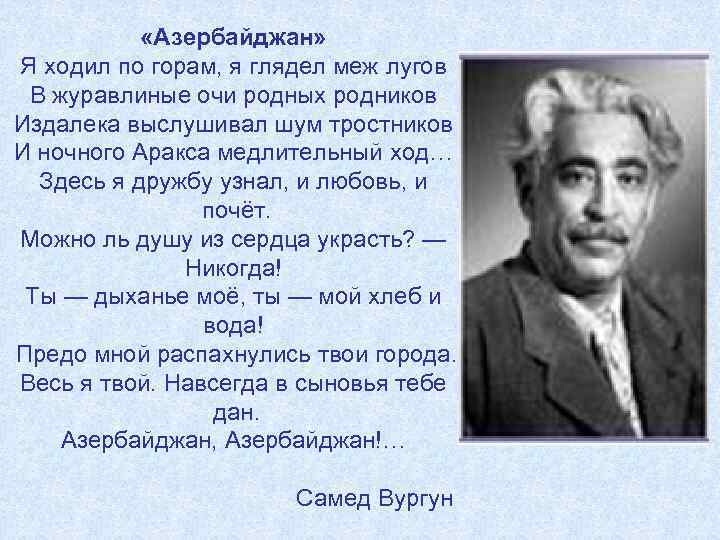 «Азербайджан»
Я ходил по горам, я глядел меж лугов
В журавлиные очи родных родников
Издалека выслушивал шум тростников
И ночного Аракса медлительный ход…
Здесь я дружбу узнал, и любовь, и почёт.
Можно ль душу из сердца украсть? — Никогда!
Ты — дыханье моё, ты — мой хлеб и вода!
Предо мной распахнулись твои города.
Весь я твой. Навсегда в сыновья тебе дан.
Азербайджан, Азербайджан!…

Самед Вургун